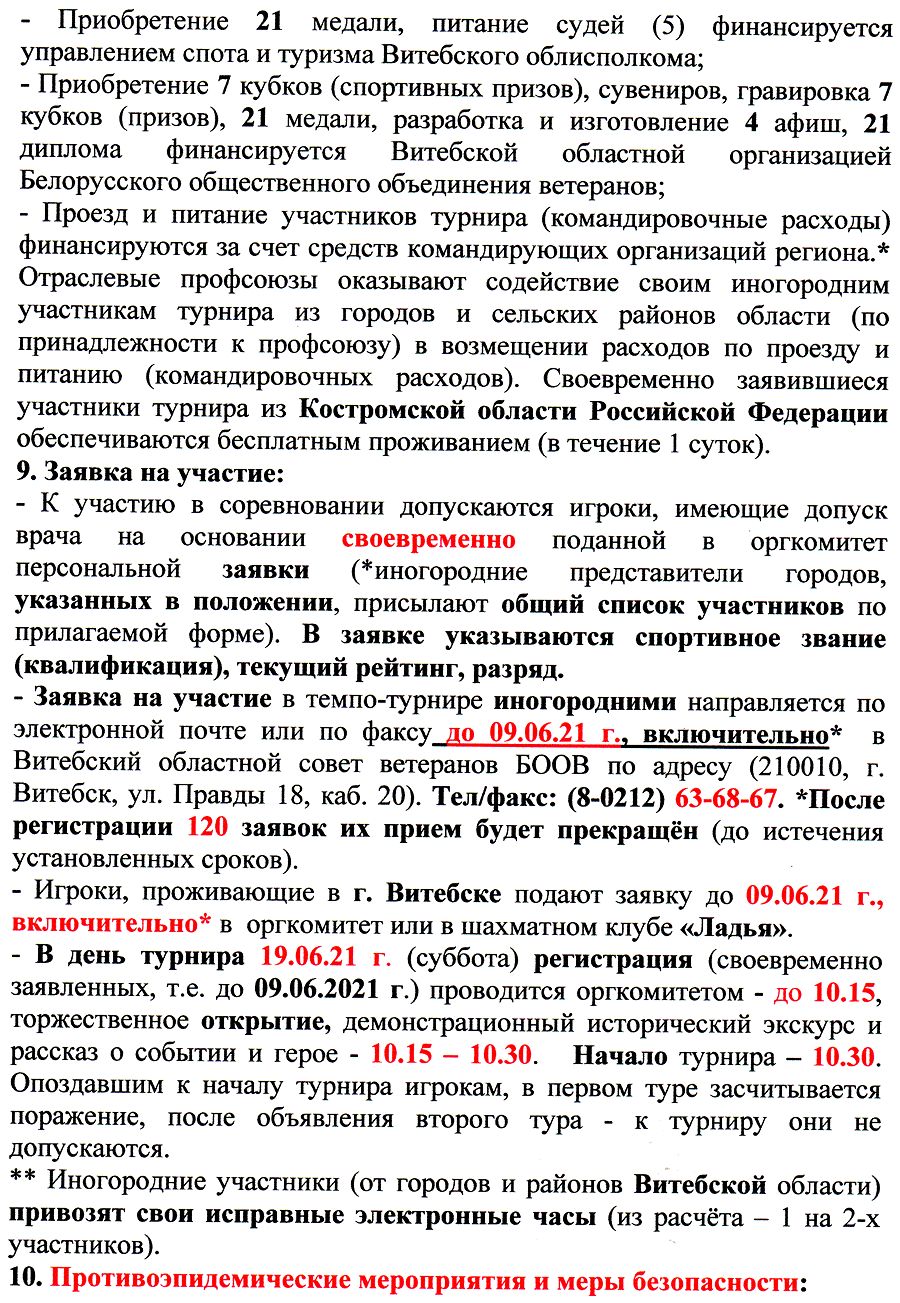 - Приобретение 21 медали, питание судей (5) финансируется управлением спота и туризма Витебского облисполкома;

- Приобретение 7 кубков (спортивных призов), сувениров, гравировка 7 кубков (призов), 21 медали, разработка и изготовление 4 афиш, 21 диплома финансируется Витебской областной организацией Белорусского общественного объединения ветеранов;

- Проезд и питание участников турнира (командировочные расходы) финансируются за счет средств командирующих организаций региона.* Отраслевые профсоюзы оказывают содействие своим иногородним участникам турнира из городов и сельских районов области (по принадлежности к профсоюзу) в возмещении расходов по проезду и питанию (командировочных расходов). Своевременно заявившиеся участники турнира из Костромской области Российской Федерации обеспечиваются бесплатным проживанием (в течение 1 суток).

9. Заявка на участие:

- К участию в соревновании допускаются игроки, имеющие допуск врача на основании своевременно поданной в оргкомитет персональной заявки (*иногородние представители городов, указанных в положении, присылают общий список участников по прилагаемой форме). В заявке указываются спортивное звание (квалификация), текущий рейтинг, разряд.

- Заявка на участие в темпо-турнире иногородними направляется по электронной почте или по факсу до 09.06.21 г., включительно* в Витебский областной совет ветеранов БООВ по адресу (210010, г. Витебск, ул. Правды 18, каб. 20). Тел/факс: (8-0212) 63-68-67. *После регистрации 120 заявок их прием будет прекращён (до истечения установленных сроков).

- Игроки, проживающие в г. Витебске подают заявку до 09.06.21 г., включительно* в оргкомитет или в шахматном клубе «Ладья».

- В день турнира 19.06.21 г. (суббота) регистрация (своевременно заявленных, т.е. до 09.06.2021 г.) проводится оргкомитетом - до 10.15, торжественное открытие, демонстрационный исторический экскурс и рассказ о событии и герое - 10.15 – 10.30. Начало турнира – 10.30. Опоздавшим к началу турнира игрокам, в первом туре засчитывается поражение, после объявления второго тура - к турниру они не допускаются.

** Иногородние участники (от городов и районов Витебской области) привозят свои исправные электронные часы (из расчёта – 1 на 2-х участников).

10. Противоэпидемические мероприятия и меры безопасности: